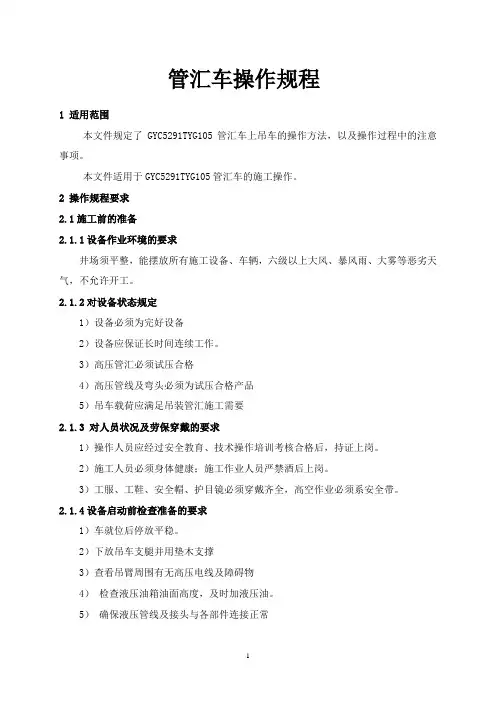 管汇车操作规程

1 适用范围

本文件规定了 GYC5291TYG105 管汇车上吊车的操作方法，以及操作过程中的注意事项。

本文件适用于 GYC5291TYG105 管汇车的施工操作。

2 操作规程要求

2.1 施工前的准备

2.1.1 设备作业环境的要求

井场须平整，能摆放所有施工设备、车辆，六级以上大风、暴风雨、大雾等恶劣天气，不允许开工。

2.1.2 对设备状态规定

1）设备必须为完好设备

2）设备应保证长时间连续工作。

3）高压管汇必须试压合格

4）高压管线及弯头必须为试压合格产品

5）吊车载荷应满足吊装管汇施工需要

2.1.3 对人员状况及劳保穿戴的要求

1）操作人员应经过安全教育、技术操作培训考核合格后，持证上岗。

2）施工人员必须身体健康；施工作业人员严禁酒后上岗。

3）工服、工鞋、安全帽、护目镜必须穿戴齐全，高空作业必须系安全带。

2.1.4 设备启动前检查准备的要求

1）车就位后停放平稳。

2）下放吊车支腿并用垫木支撑

3）查看吊臂周围有无高压电线及障碍物

4） 检查液压油箱油面高度，及时加液压油。

5） 确保液压管线及接头与各部件连接正常

1